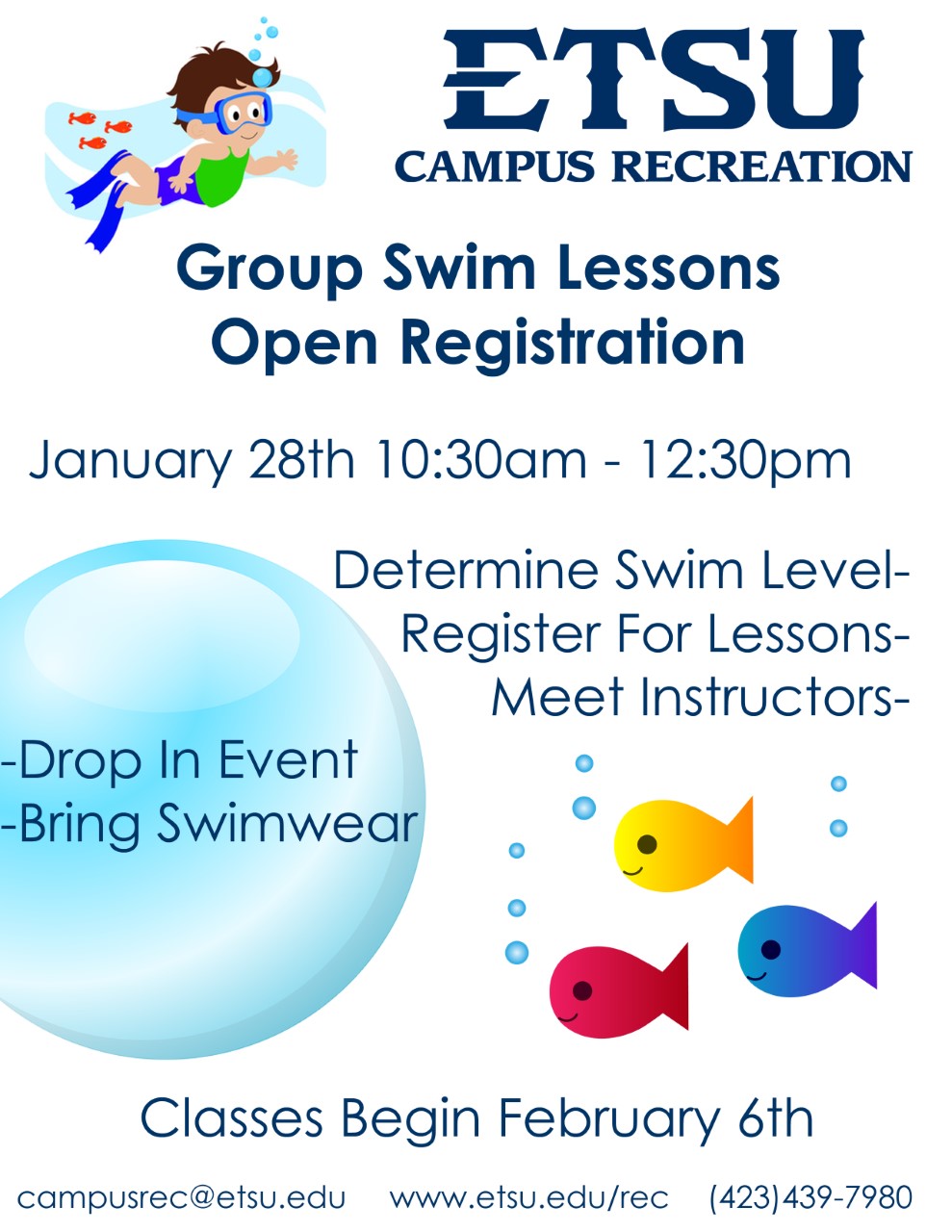 ETSU
CAMPUS RECREATION

Group Swim Lessons
Open Registration

January 28th 10:30am - 12:30pm

Determine Swim Level-
Register For Lessons-
Meet Instructors-

-Drop In Event
-Bring Swimwear

Classes Begin February 6th

campusrec@etsu.edu www.etsu.edu/rec (423)439-7980